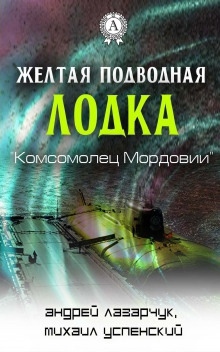 A

ЖЕЛТАЯ ПОДВОДНАЯ
ЛОДКА

"Комсомолец Мордовии"

андрей лазарчук,
михаил успенский